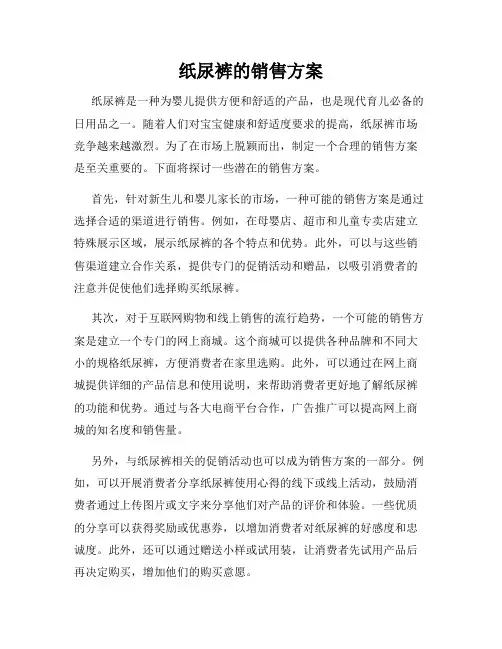 纸尿裤的销售方案

纸尿裤是一种为婴儿提供方便和舒适的产品，也是现代育儿必备的日用品之一。随着人们对宝宝健康和舒适度要求的提高，纸尿裤市场竞争越来越激烈。为了在市场上脱颖而出，制定一个合理的销售方案是至关重要的。下面将探讨一些潜在的销售方案。

首先，针对新生儿和婴儿家长的市场，一种可能的销售方案是通过选择合适的渠道进行销售。例如，在母婴店、超市和儿童专卖店建立特殊展示区域，展示纸尿裤的各个特点和优势。此外，可以与这些销售渠道建立合作关系，提供专门的促销活动和赠品，以吸引消费者的注意并促使他们选择购买纸尿裤。

其次，对于互联网购物和线上销售的流行趋势，一个可能的销售方案是建立一个专门的网上商城。这个商城可以提供各种品牌和不同大小的规格纸尿裤，方便消费者在家里选购。此外，可以通过在网上商城提供详细的产品信息和使用说明，来帮助消费者更好地了解纸尿裤的功能和优势。通过与各大电商平台合作，广告推广可以提高网上商城的知名度和销售量。

另外，与纸尿裤相关的促销活动也可以成为销售方案的一部分。例如，可以开展消费者分享纸尿裤使用心得的线下或线上活动，鼓励消费者通过上传图片或文字来分享他们对产品的评价和体验。一些优质的分享可以获得奖励或优惠券，以增加消费者对纸尿裤的好感度和忠诚度。此外，还可以通过赠送小样或试用装，让消费者先试用产品后再决定购买，增加他们的购买意愿。